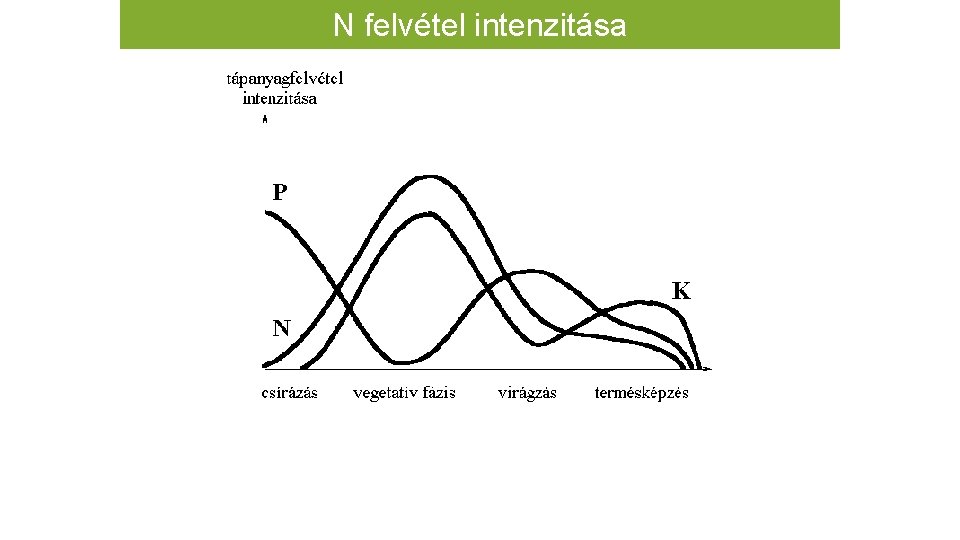 N felvétel intenzitása

tápanyagfelvétel
intenzitása

P

N

K

csírázás

vegetatív fázis

virágzás

termésképzés